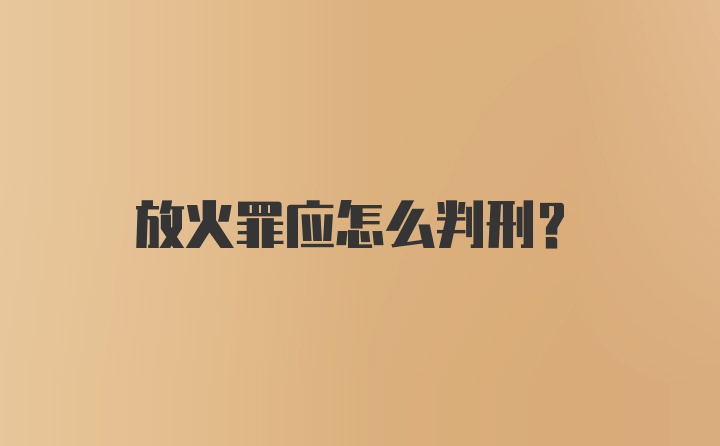 放火罪应怎么判刑？